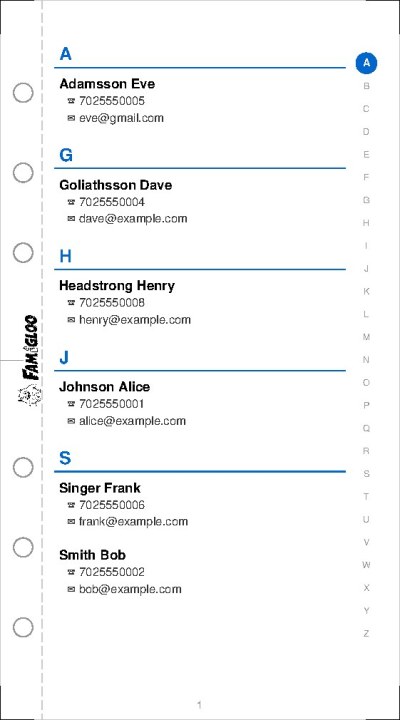 FAMIGLOO

A

Adamsson Eve
☎ 7025550005
✉ eve@gmail.com

G

Goliathsson Dave
☎ 7025550004
✉ dave@example.com

H

Headstrong Henry
☎ 7025550008
✉ henry@example.com

J

Johnson Alice
☎ 7025550001
✉ alice@example.com

S

Singer Frank
☎ 7025550006
✉ frank@example.com

Smith Bob
☎ 7025550002
✉ bob@example.com

A
B
C
D
E
F
G
H
I
J
K
L
M
N
O
P
Q
R
S
T
U
V
W
X
Y
Z

1